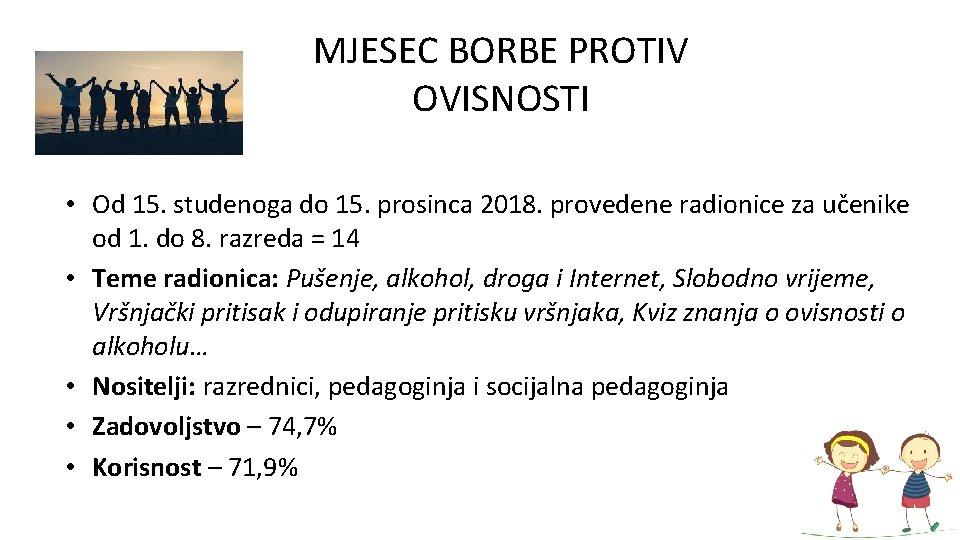 MJESEC BORBE PROTIV OVISNOSTI

• Od 15. studenoga do 15. prosinca 2018. provedene radionice za učenike od 1. do 8. razreda = 14
• Teme radionica: Pušenje, alkohol, droga i Internet, Slobodno vrijeme, Vršnjački pritisak i odupiranje pritisku vršnjaka, Kviz znanja o ovisnosti o alkoholu…
• Nositelji: razrednici, pedagoginja i socijalna pedagoginja
• Zadovoljstvo – 74,7%
• Korisnost – 71,9%